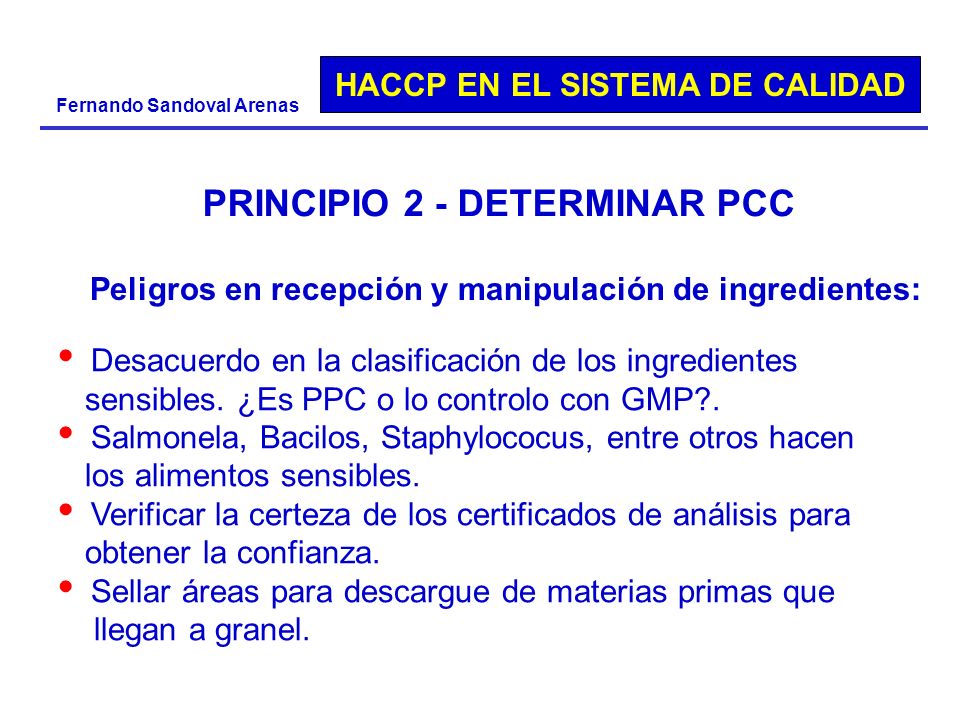 Fernando Sandoval Arenas

HACCP EN EL SISTEMA DE CALIDAD

PRINCIPIO 2 - DETERMINAR PCC

Peligros en recepción y manipulación de ingredientes:

• Desacuerdo en la clasificación de los ingredientes sensibles. ¿Es PPC o lo controlo con GMP?.
• Salmonela, Bacilos, Staphylococus, entre otros hacen los alimentos sensibles.
• Verificar la certeza de los certificados de análisis para obtener la confianza.
• Sellar áreas para descargue de materias primas que llegan a granel.